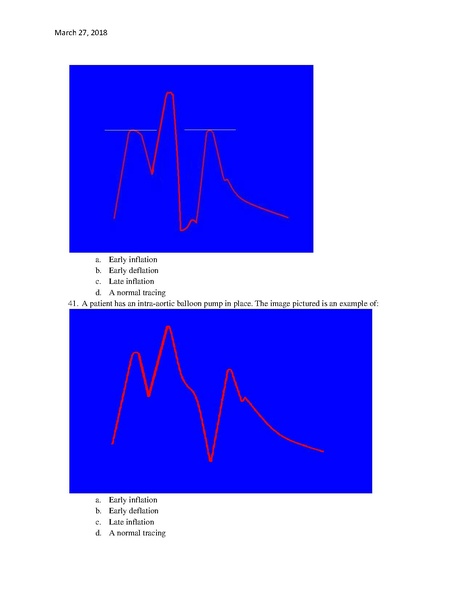 March 27, 2018

a. Early inflation
b. Early deflation
c. Late inflation
d. A normal tracing

41. A patient has an intra-aortic balloon pump in place. The image pictured is an example of:

a. Early inflation
b. Early deflation
c. Late inflation
d. A normal tracing